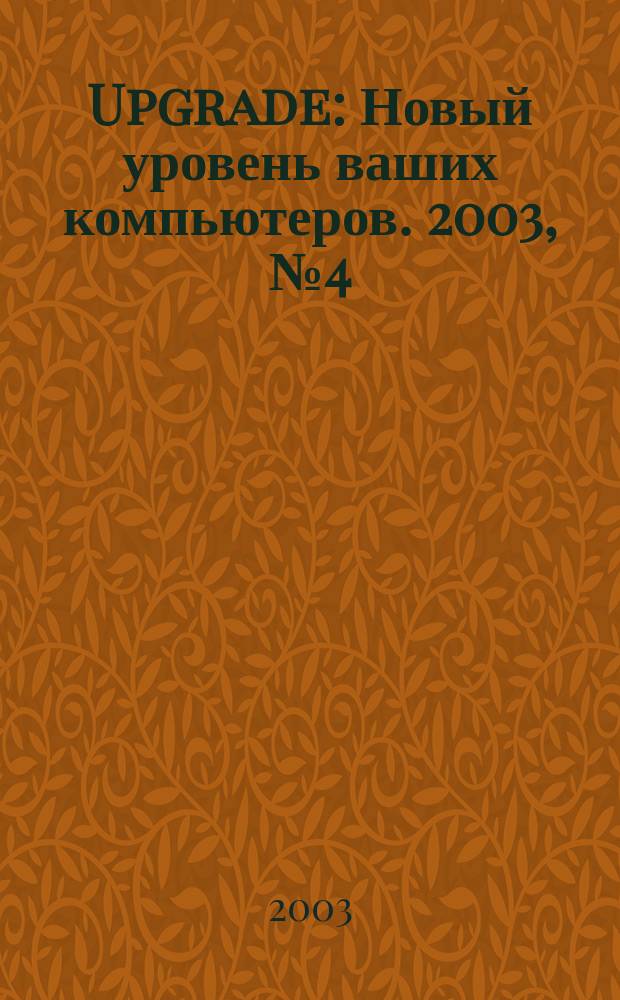 UPGRADE: Новый уровень ваших компьютеров. 2003, №4

2003